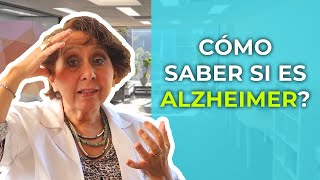 CÓMO SABER SI ES ALZHEIMER?